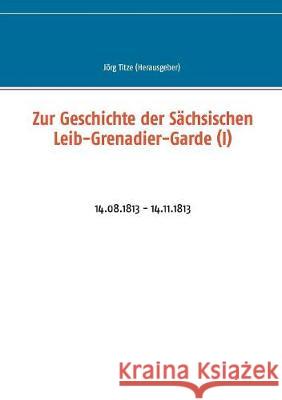 Jörg Titze (Herausgeber)

Zur Geschichte der Sächsischen Leib-Grenadier-Garde (I)

14.08.1813 - 14.11.1813

Kraina Książek